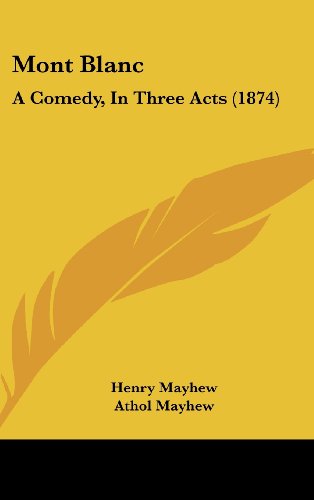 Mont Blanc

A Comedy, In Three Acts (1874)

Henry Mayhew
Athol Mayhew